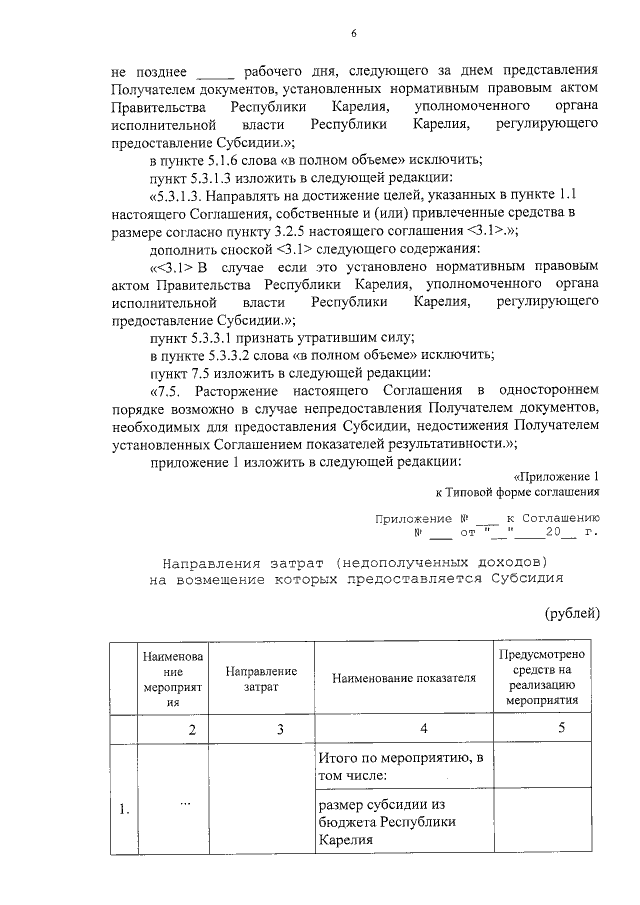 6

не позднее _____ рабочего дня, следующего за днем представления Получателем документов, установленных нормативным правовым актом Правительства Республики Карелия, уполномоченного органа исполнительной власти Республики Карелия, регулирующего предоставление Субсидии.»;

в пункте 5.1.6 слова «в полном объеме» исключить;

пункт 5.3.1.3 изложить в следующей редакции:

«5.3.1.3. Направлять на достижение целей, указанных в пункте 1.1 настоящего Соглашения, собственные и (или) привлеченные средства в размере согласно пункту 3.2.5 настоящего соглашения <3.1>.»;

дополнить сноской <3.1> следующего содержания:

«<3.1> В случае если это установлено нормативным правовым актом Правительства Республики Карелия, уполномоченного органа исполнительной власти Республики Карелия, регулирующего предоставление Субсидии.»;

пункт 5.3.3.1 признать утратившим силу;

в пункте 5.3.3.2 слова «в полном объеме» исключить;

пункт 7.5 изложить в следующей редакции:

«7.5. Расторжение настоящего Соглашения в одностороннем порядке возможно в случае непредоставления Получателем документов, необходимых для предоставления Субсидии, недостижения Получателем установленных Соглашением показателей результативности.»;

приложение 1 изложить в следующей редакции:

«Приложение 1
к Типовой форме соглашения

Приложение № ___ к Соглашению
№ ___ от "__"____20__ г.

Направления затрат (недополученных доходов)
на возмещение которых предоставляется Субсидия

(рублей)

| | Наименование мероприятия | Направление затрат | Наименование показателя | Предусмотрено средств на реализацию мероприятия |
|---|---|---|---|---|
| | 2 | 3 | 4 | 5 |
| 1. | ... | | Итого по мероприятию, в том числе: | |
| | | | размер субсидии из бюджета Республики Карелия | |